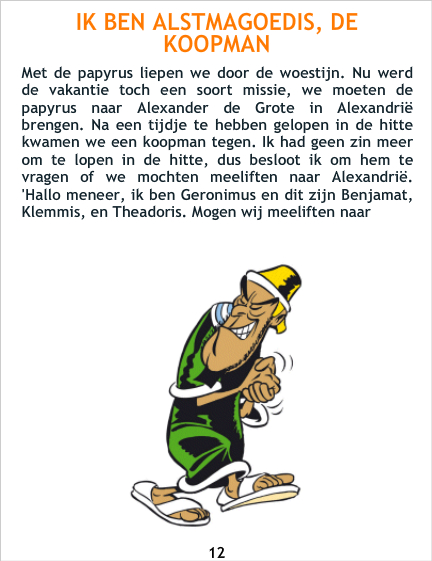 IK BEN ALSTMAGOEDIS, DE KOOPMAN

Met de papyrus liepen we door de woestijn. Nu werd de vakantie toch een soort missie, we moeten de papyrus naar Alexander de Grote in Alexandrië brengen. Na een tijdje te hebben gelopen in de hitte kwamen we een koopman tegen. Ik had geen zin meer om te lopen in de hitte, dus besloot ik om hem te vragen of we mochten meeliften naar Alexandrië. 'Hallo meneer, ik ben Geronimus en dit zijn Benjamat, Klemmis, en Theadoris. Mogen wij meeliften naar

12